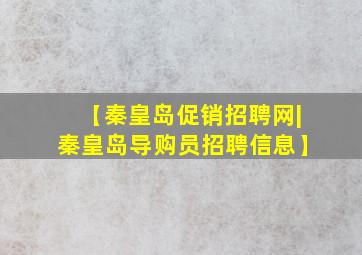 【秦皇岛促销招聘网|秦皇岛导购员招聘信息】